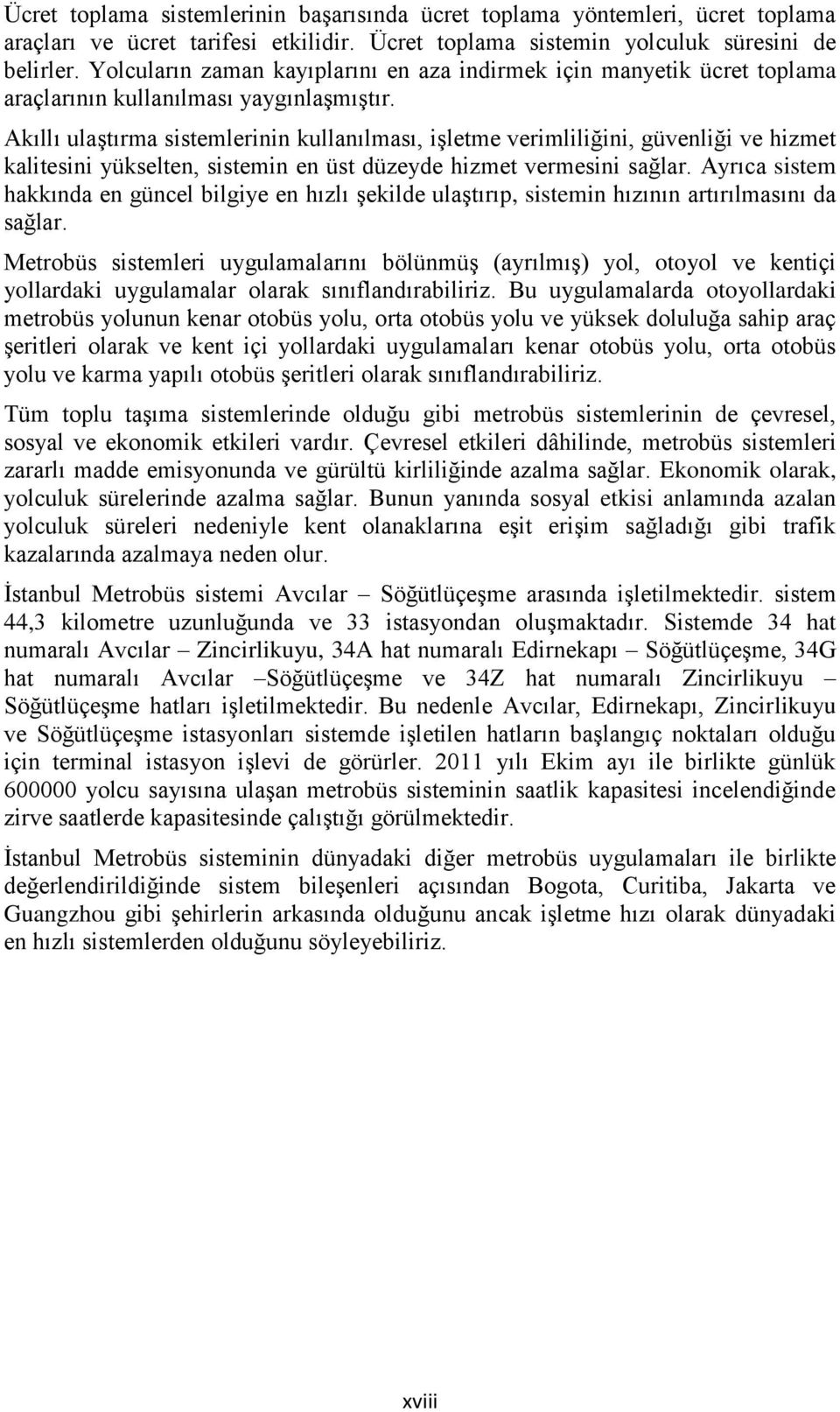 Ücret toplama sistemlerinin başarısında ücret toplama yöntemleri, ücret toplama araçları ve ücret tarifesi etkilidir. Ücret toplama sistemin yolculuk süresini de belirler. Yolcuların zaman kayıplarını en aza indirmek için manyetik ücret toplama araçlarının kullanılması yaygınlaşmıştır.

Akıllı ulaştırma sistemlerinin kullanılması, işletme verimliliğini, güvenliği ve hizmet kalitesini yükselten, sistemin en üst düzeyde hizmet vermesini sağlar. Ayrıca sistem hakkında en güncel bilgiye en hızlı şekilde ulaştırıp, sistemin hızının artırılmasını da sağlar.

Metrobüs sistemleri uygulamalarını bölünmüş (ayrılmış) yol, otoyol ve kentiçi yollardaki uygulamalar olarak sınıflandırabiliriz. Bu uygulamalarda otoyollardaki metrobüs yolunun kenar otobüs yolu, orta otobüs yolu ve yüksek doluluğa sahip araç şeritleri olarak ve kent içi yollardaki uygulamaları kenar otobüs yolu, orta otobüs yolu ve karma yapılı otobüs şeritleri olarak sınıflandırabiliriz.

Tüm toplu taşıma sistemlerinde olduğu gibi metrobüs sistemlerinin de çevresel, sosyal ve ekonomik etkileri vardır. Çevresel etkileri dâhilinde, metrobüs sistemleri zararlı madde emisyonunda ve gürültü kirliliğinde azalma sağlar. Ekonomik olarak, yolculuk sürelerinde azalma sağlar. Bunun yanında sosyal etkisi anlamında azalan yolculuk süreleri nedeniyle kent olanaklarına eşit erişim sağladığı gibi trafik kazalarında azalmaya neden olur.

İstanbul Metrobüs sistemi Avcılar – Söğütlüçeşme arasında işletilmektedir. sistem 44,3 kilometre uzunluğunda ve 33 istasyondan oluşmaktadır. Sistemde 34 hat numaralı Avcılar – Zincirlikuyu, 34A hat numaralı Edirnekapı – Söğütlüçeşme, 34G hat numaralı Avcılar –Söğütlüçeşme ve 34Z hat numaralı Zincirlikuyu – Söğütlüçeşme hatları işletilmektedir. Bu nedenle Avcılar, Edirnekapı, Zincirlikuyu ve Söğütlüçeşme istasyonları sistemde işletilen hatların başlangıç noktaları olduğu için terminal istasyon işlevi de görürler. 2011 yılı Ekim ayı ile birlikte günlük 600000 yolcu sayısına ulaşan metrobüs sisteminin saatlik kapasitesi incelendiğinde zirve saatlerde kapasitesinde çalıştığı görülmektedir.

İstanbul Metrobüs sisteminin dünyadaki diğer metrobüs uygulamaları ile birlikte değerlendirildiğinde sistem bileşenleri açısından Bogota, Curitiba, Jakarta ve Guangzhou gibi şehirlerin arkasında olduğunu ancak işletme hızı olarak dünyadaki en hızlı sistemlerden olduğunu söyleyebiliriz.

xviii